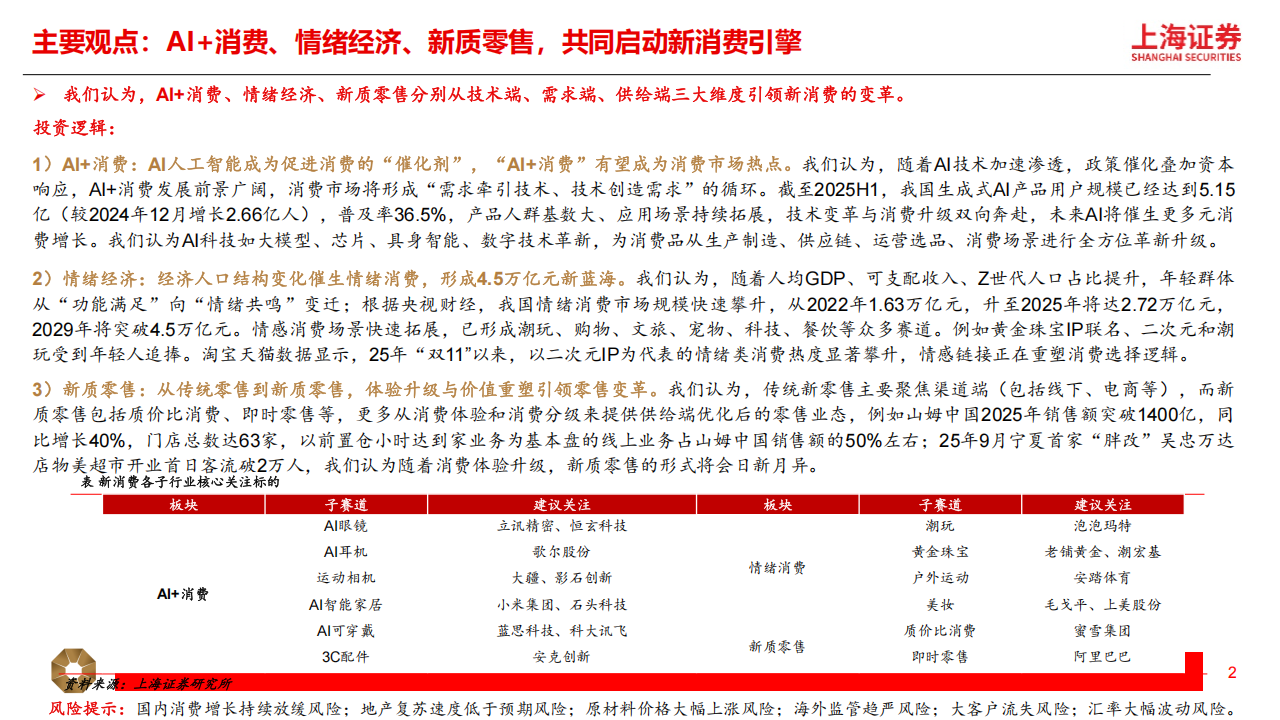 主要观点：AI+消费、情绪经济、新质零售，共同启动新消费引擎

上海证券
SHANGHAI SECURITIES

➢ 我们认为，AI+消费、情绪经济、新质零售分别从技术端、需求端、供给端三大维度引领新消费的变革。

投资逻辑：

1）AI+消费：AI人工智能成为促进消费的“催化剂”，“AI+消费”有望成为消费市场热点。我们认为，随着AI技术加速渗透，政策催化叠加资本响应，AI+消费发展前景广阔，消费市场将形成“需求牵引技术、技术创造需求”的循环。截至2025H1，我国生成式AI产品用户规模已经达到5.15亿（较2024年12月增长2.66亿人），普及率36.5%，产品人群基数大、应用场景持续拓展，技术变革与消费升级双向奔赴，未来AI将催生更多元消费增长。我们认为AI科技如大模型、芯片、具身智能、数字技术革新，为消费品从生产制造、供应链、运营选品、消费场景进行全方位革新升级。

2）情绪经济：经济人口结构变化催生情绪消费，形成4.5万亿元新蓝海。我们认为，随着人均GDP、可支配收入、Z世代人口占比提升，年轻群体从“功能满足”向“情绪共鸣”变迁；根据央视财经，我国情绪消费市场规模快速攀升，从2022年1.63万亿元，升至2025年将达2.72万亿元，2029年将突破4.5万亿元。情感消费场景快速拓展，已形成潮玩、购物、文旅、宠物、科技、餐饮等众多赛道。例如黄金珠宝IP联名、二次元和潮玩受到年轻人追捧。淘宝天猫数据显示，25年“双11”以来，以二次元IP为代表的情绪类消费热度显著攀升，情感链接正在重塑消费选择逻辑。

3）新质零售：从传统零售到新质零售，体验升级与价值重塑引领零售变革。我们认为，传统新零售主要聚焦渠道端（包括线下、电商等），而新质零售包括质价比消费、即时零售等，更多从消费体验和消费分级来提供供给端优化后的零售业态，例如山姆中国2025年销售额突破1400亿，同比增长40%，门店总数达63家，以前置仓小时达到家业务为基本盘的线上业务占山姆中国销售额的50%左右；25年9月宁夏首家“胖改”吴忠万达店物美超市开业首日客流破2万人，我们认为随着消费体验升级，新质零售的形式将会日新月异。

表 新消费各子行业核心关注标的

| 板块 | 子赛道 | 建议关注 | 板块 | 子赛道 | 建议关注 |
|---|---|---|---|---|---|
| AI+消费 | AI眼镜 | 立讯精密、恒玄科技 | 情绪消费 | 潮玩 | 泡泡玛特 |
| | AI耳机 | 歌尔股份 | | 黄金珠宝 | 老铺黄金、潮宏基 |
| | 运动相机 | 大疆、影石创新 | | 户外运动 | 安踏体育 |
| | AI智能家居 | 小米集团、石头科技 | | 美妆 | 毛戈平、上美股份 |
| | AI可穿戴 | 蓝思科技、科大讯飞 | 新质零售 | 质价比消费 | 蜜雪集团 |
| | 3C配件 | 安克创新 | | 即时零售 | 阿里巴巴 |

资料来源：上海证券研究所

2

风险提示：国内消费增长持续放缓风险；地产复苏速度低于预期风险；原材料价格大幅上涨风险；海外监管趋严风险；大客户流失风险；汇率大幅波动风险。